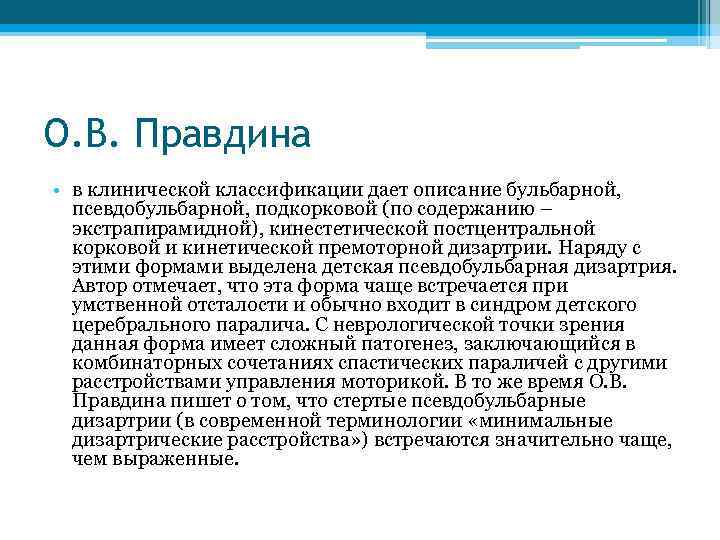 О.В. Правдина

• в клинической классификации дает описание бульбарной, псевдобульбарной, подкорковой (по содержанию – экстрапирамидной), кинестетической постцентральной корковой и кинетической премоторной дизартрии. Наряду с этими формами выделена детская псевдобульбарная дизартрия. Автор отмечает, что эта форма чаще встречается при умственной отсталости и обычно входит в синдром детского церебрального паралича. С неврологической точки зрения данная форма имеет сложный патогенез, заключающийся в комбинаторных сочетаниях спастических параличей с другими расстройствами управления моторикой. В то же время О.В. Правдина пишет о том, что стертые псевдобульбарные дизартрии (в современной терминологии «минимальные дизартрические расстройства») встречаются значительно чаще, чем выраженные.